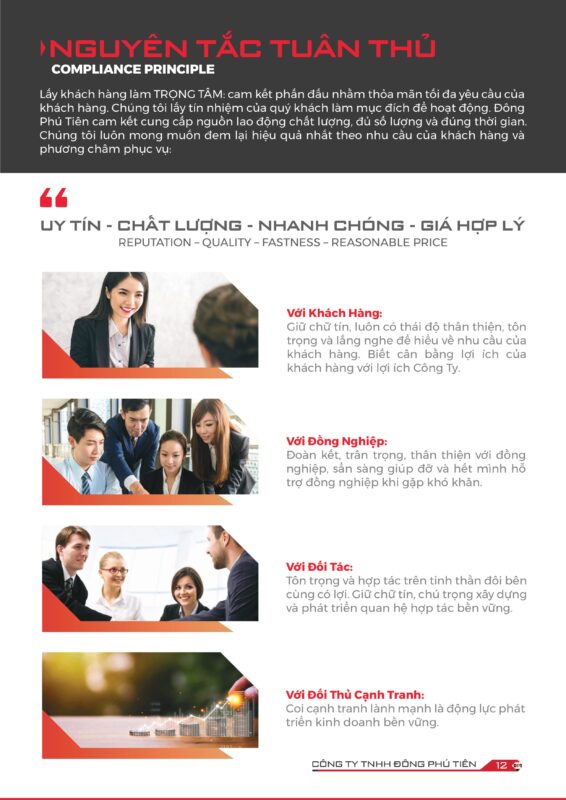 NGUYÊN TẮC TUÂN THỦ
COMPLIANCE PRINCIPLE

Lấy khách hàng làm TRỌNG TÂM: cam kết phấn đấu nhằm thỏa mãn tối đa yêu cầu của khách hàng. Chúng tôi lấy tín nhiệm của quý khách làm mục đích để hoạt động. Đông Phú Tiên cam kết cung cấp nguồn lao động chất lượng, đủ số lượng và đúng thời gian. Chúng tôi luôn mong muốn đem lại hiệu quả nhất theo nhu cầu của khách hàng và phương châm phục vụ:

UY TÍN - CHẤT LƯỢNG - NHANH CHÓNG - GIÁ HỢP LÝ
REPUTATION – QUALITY – FASTNESS – REASONABLE PRICE

Với Khách Hàng:
Giữ chữ tín, luôn có thái độ thân thiện, tôn trọng và lắng nghe để hiểu về nhu cầu của khách hàng. Biết cân bằng lợi ích của khách hàng với lợi ích Công Ty.

Với Đồng Nghiệp:
Đoàn kết, trân trọng, thân thiện với đồng nghiệp, sẵn sàng giúp đỡ và hết mình hỗ trợ đồng nghiệp khi gặp khó khăn.

Với Đối Tác:
Tôn trọng và hợp tác trên tinh thần đôi bên cùng có lợi. Giữ chữ tín, chú trọng xây dựng và phát triển quan hệ hợp tác bền vững.

Với Đối Thủ Cạnh Tranh:
Coi cạnh tranh lành mạnh là động lực phát triển kinh doanh bền vững.

CÔNG TY TNHH ĐÔNG PHÚ TIÊN 12